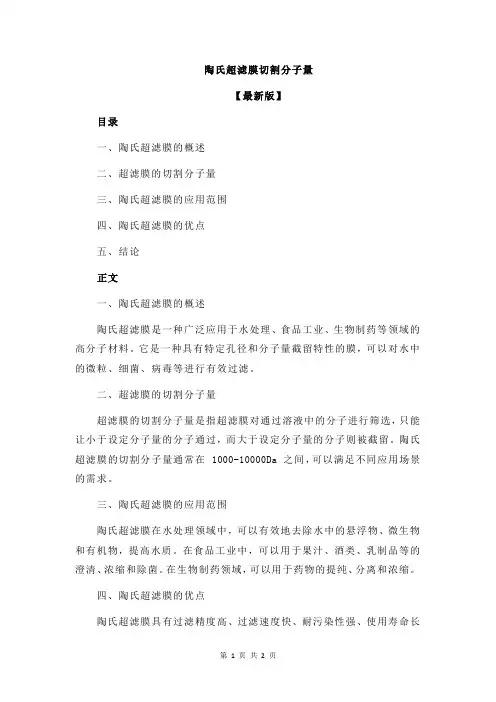 陶氏超滤膜切割分子量

【最新版】

目录

一、陶氏超滤膜的概述

二、超滤膜的切割分子量

三、陶氏超滤膜的应用范围

四、陶氏超滤膜的优点

五、结论

正文

一、陶氏超滤膜的概述

陶氏超滤膜是一种广泛应用于水处理、食品工业、生物制药等领域的高分子材料。它是一种具有特定孔径和分子量截留特性的膜，可以对水中的微粒、细菌、病毒等进行有效过滤。

二、超滤膜的切割分子量

超滤膜的切割分子量是指超滤膜对通过溶液中的分子进行筛选，只能让小于设定分子量的分子通过，而大于设定分子量的分子则被截留。陶氏超滤膜的切割分子量通常在 1000-10000Da 之间，可以满足不同应用场景的需求。

三、陶氏超滤膜的应用范围

陶氏超滤膜在水处理领域中，可以有效地去除水中的悬浮物、微生物和有机物，提高水质。在食品工业中，可以用于果汁、酒类、乳制品等的澄清、浓缩和除菌。在生物制药领域，可以用于药物的提纯、分离和浓缩。

四、陶氏超滤膜的优点

陶氏超滤膜具有过滤精度高、过滤速度快、耐污染性强、使用寿命长

第 1 页 共 2 页